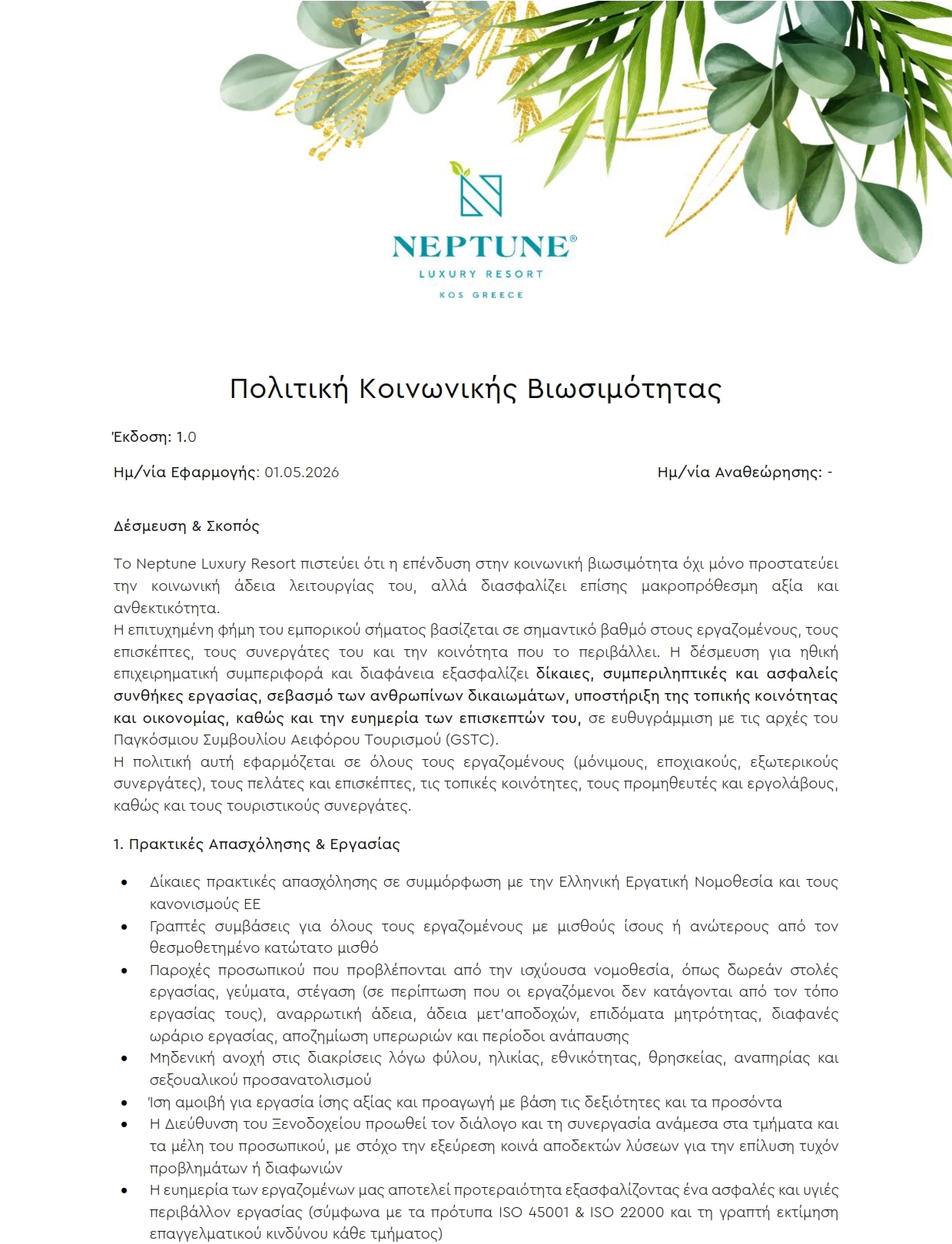 NEPTUNE®
LUXURY RESORT
KOS GREECE

Πολιτική Κοινωνικής Βιωσιμότητας

Έκδοση: 1.0

Ημ/νία Εφαρμογής: 01.05.2026

Ημ/νία Αναθεώρησης: -

Δέσμευση & Σκοπός

Το Neptune Luxury Resort πιστεύει ότι η επένδυση στην κοινωνική βιωσιμότητα όχι μόνο προστατεύει την κοινωνική άδεια λειτουργίας του, αλλά διασφαλίζει επίσης μακροπρόθεσμη αξία και ανθεκτικότητα.
Η επιτυχημένη φήμη του εμπορικού σήματος βασίζεται σε σημαντικό βαθμό στους εργαζομένους, τους επισκέπτες, τους συνεργάτες του και την κοινότητα που το περιβάλλει. Η δέσμευση για ηθική επιχειρηματική συμπεριφορά και διαφάνεια εξασφαλίζει δίκαιες, συμπεριληπτικές και ασφαλείς συνθήκες εργασίας, σεβασμό των ανθρωπίνων δικαιωμάτων, υποστήριξη της τοπικής κοινότητας και οικονομίας, καθώς και την ευημερία των επισκεπτών του, σε ευθυγράμμιση με τις αρχές του Παγκόσμιου Συμβουλίου Αειφόρου Τουρισμού (GSTC).
Η πολιτική αυτή εφαρμόζεται σε όλους τους εργαζομένους (μόνιμους, εποχιακούς, εξωτερικούς συνεργάτες), τους πελάτες και επισκέπτες, τις τοπικές κοινότητες, τους προμηθευτές και εργολάβους, καθώς και τους τουριστικούς συνεργάτες.

1. Πρακτικές Απασχόλησης & Εργασίας

• Δίκαιες πρακτικές απασχόλησης σε συμμόρφωση με την Ελληνική Εργατική Νομοθεσία και τους κανονισμούς ΕΕ
• Γραπτές συμβάσεις για όλους τους εργαζομένους με μισθούς ίσους ή ανώτερους από τον θεσμοθετημένο κατώτατο μισθό
• Παροχές προσωπικού που προβλέπονται από την ισχύουσα νομοθεσία, όπως δωρεάν στολές εργασίας, γεύματα, στέγαση (σε περίπτωση που οι εργαζόμενοι δεν κατάγονται από τον τόπο εργασίας τους), αναρρωτική άδεια, άδεια μετ'αποδοχών, επιδόματα μητρότητας, διαφανές ωράριο εργασίας, αποζημίωση υπερωριών και περίοδοι ανάπαυσης
• Μηδενική ανοχή στις διακρίσεις λόγω φύλου, ηλικίας, εθνικότητας, θρησκείας, αναπηρίας και σεξουαλικού προσανατολισμού
• Ίση αμοιβή για εργασία ίσης αξίας και προαγωγή με βάση τις δεξιότητες και τα προσόντα
• Η Διεύθυνση του Ξενοδοχείου προωθεί τον διάλογο και τη συνεργασία ανάμεσα στα τμήματα και τα μέλη του προσωπικού, με στόχο την εξεύρεση κοινά αποδεκτών λύσεων για την επίλυση τυχόν προβλημάτων ή διαφωνιών
• Η ευημερία των εργαζομένων μας αποτελεί προτεραιότητα εξασφαλίζοντας ένα ασφαλές και υγιές περιβάλλον εργασίας (σύμφωνα με τα πρότυπα ISO 45001 & ISO 22000 και τη γραπτή εκτίμηση επαγγελματικού κινδύνου κάθε τμήματος)